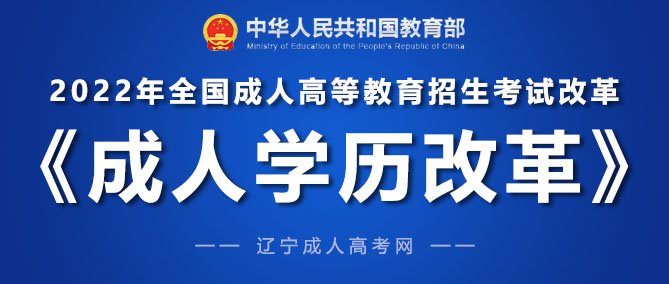 中华人民共和国教育部
Ministry of Education of the People's Republic of China

2022年全国成人高等教育招生考试改革

《成人学历改革》

—— 辽宁成人高考网 ——